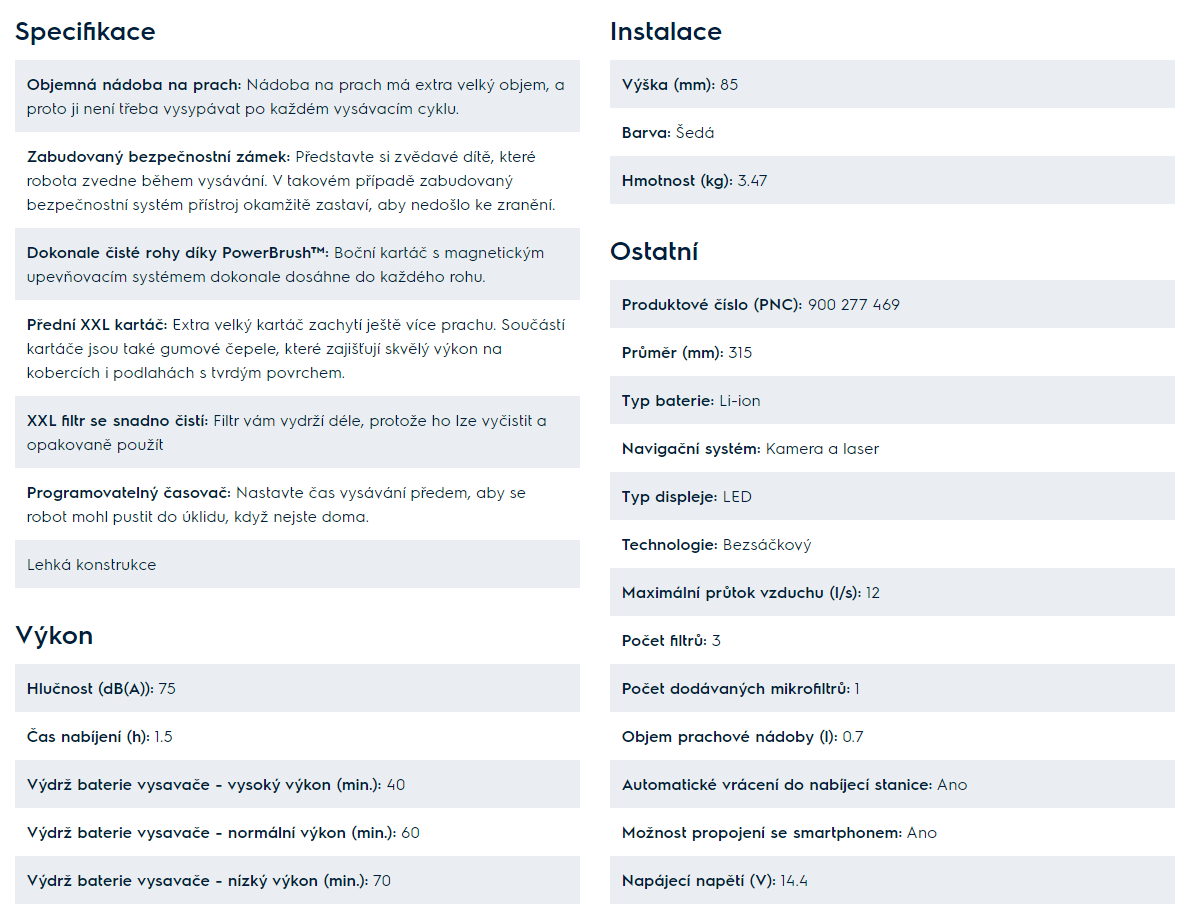 Specifikace

Objemná nádoba na prach: Nádoba na prach má extra velký objem, a proto ji není třeba vysypávat po každém vysávacím cyklu.

Zabudovaný bezpečnostní zámek: Představte si zvědavé dítě, které robota zvedne během vysávání. V takovém případě zabudovaný bezpečnostní systém přístroj okamžitě zastaví, aby nedošlo ke zranění.

Dokonale čisté rohy díky PowerBrush™: Boční kartáč s magnetickým upevňovacím systémem dokonale dosáhne do každého rohu.

Přední XXL kartáč: Extra velký kartáč zachytí ještě více prachu. Součástí kartáče jsou také gumové čepele, které zajišťují skvělý výkon na kobercích i podlahách s tvrdým povrchem.

XXL filtr se snadno čistí: Filtr vám vydrží déle, protože ho lze vyčistit a opakovaně použít

Programovatelný časovač: Nastavte čas vysávání předem, aby se robot mohl pustit do úklidu, když nejste doma.

Lehká konstrukce

Výkon

Hlučnost (dB(A)): 75

Čas nabíjení (h): 1.5

Výdrž baterie vysavače - vysoký výkon (min.): 40

Výdrž baterie vysavače - normální výkon (min.): 60

Výdrž baterie vysavače - nízký výkon (min.): 70

Instalace

Výška (mm): 85

Barva: Šedá

Hmotnost (kg): 3.47

Ostatní

Produktové číslo (PNC): 900 277 469

Průměr (mm): 315

Typ baterie: Li-ion

Navigační systém: Kamera a laser

Typ displeje: LED

Technologie: Bezsáčkový

Maximální průtok vzduchu (l/s): 12

Počet filtrů: 3

Počet dodávaných mikrofiltrů: 1

Objem prachové nádoby (l): 0.7

Automatické vrácení do nabíjecí stanice: Ano

Možnost propojení se smartphonem: Ano

Napájecí napětí (V): 14.4